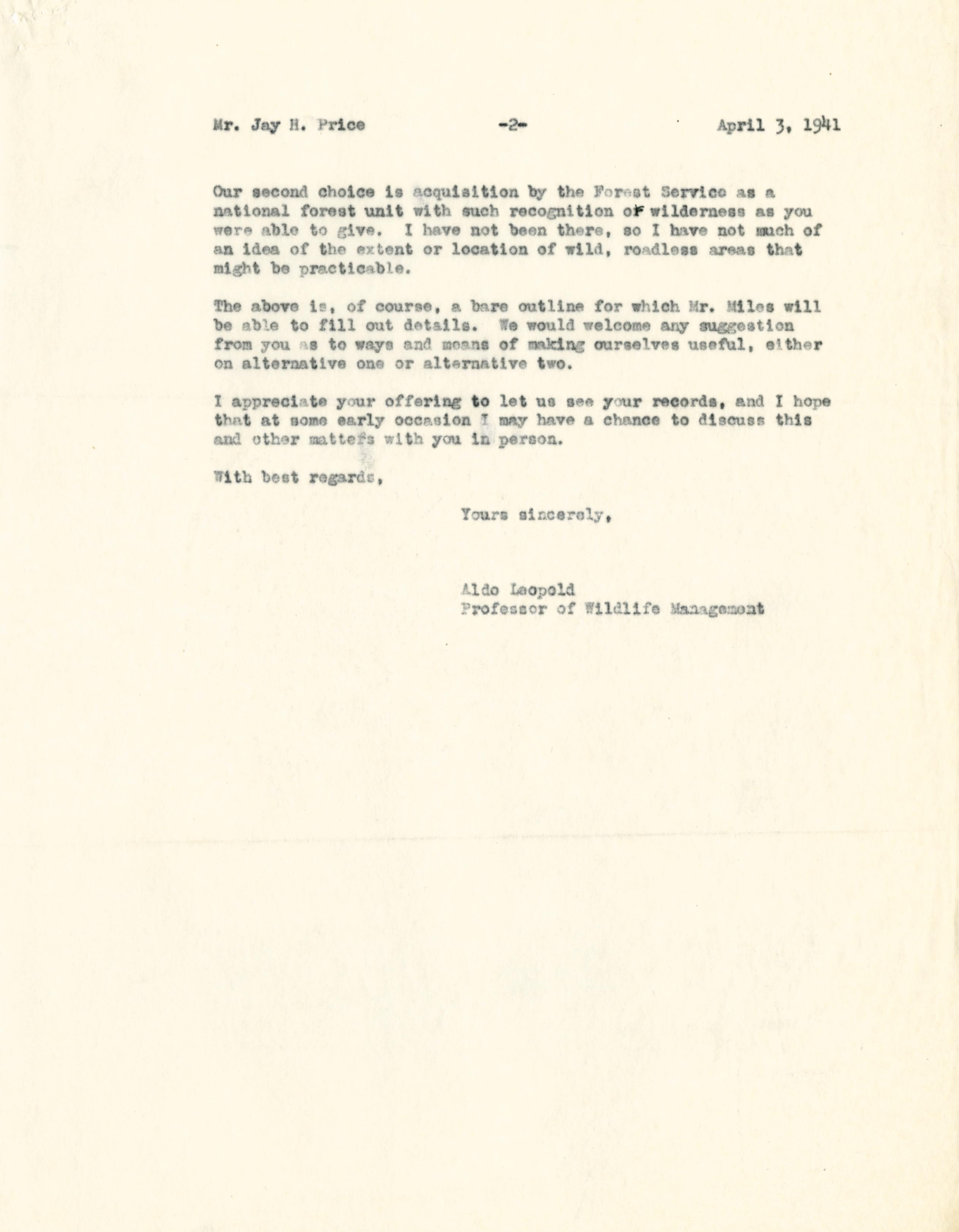 Mr. Jay H. Price -2- April 3, 1941

Our second choice is acquisition by the Forest Service as a national forest unit with such recognition of wilderness as you were able to give. I have not been there, so I have not much of an idea of the extent or location of wild, roadless areas that might be practicable.

The above is, of course, a bare outline for which Mr. Miles will be able to fill out details. We would welcome any suggestion from you as to ways and means of making ourselves useful, either on alternative one or alternative two.

I appreciate your offering to let us see your records, and I hope that at some early occasion I may have a chance to discuss this and other matters with you in person.

With best regards,

Yours sincerely,

Aldo Leopold
Professor of Wildlife Management